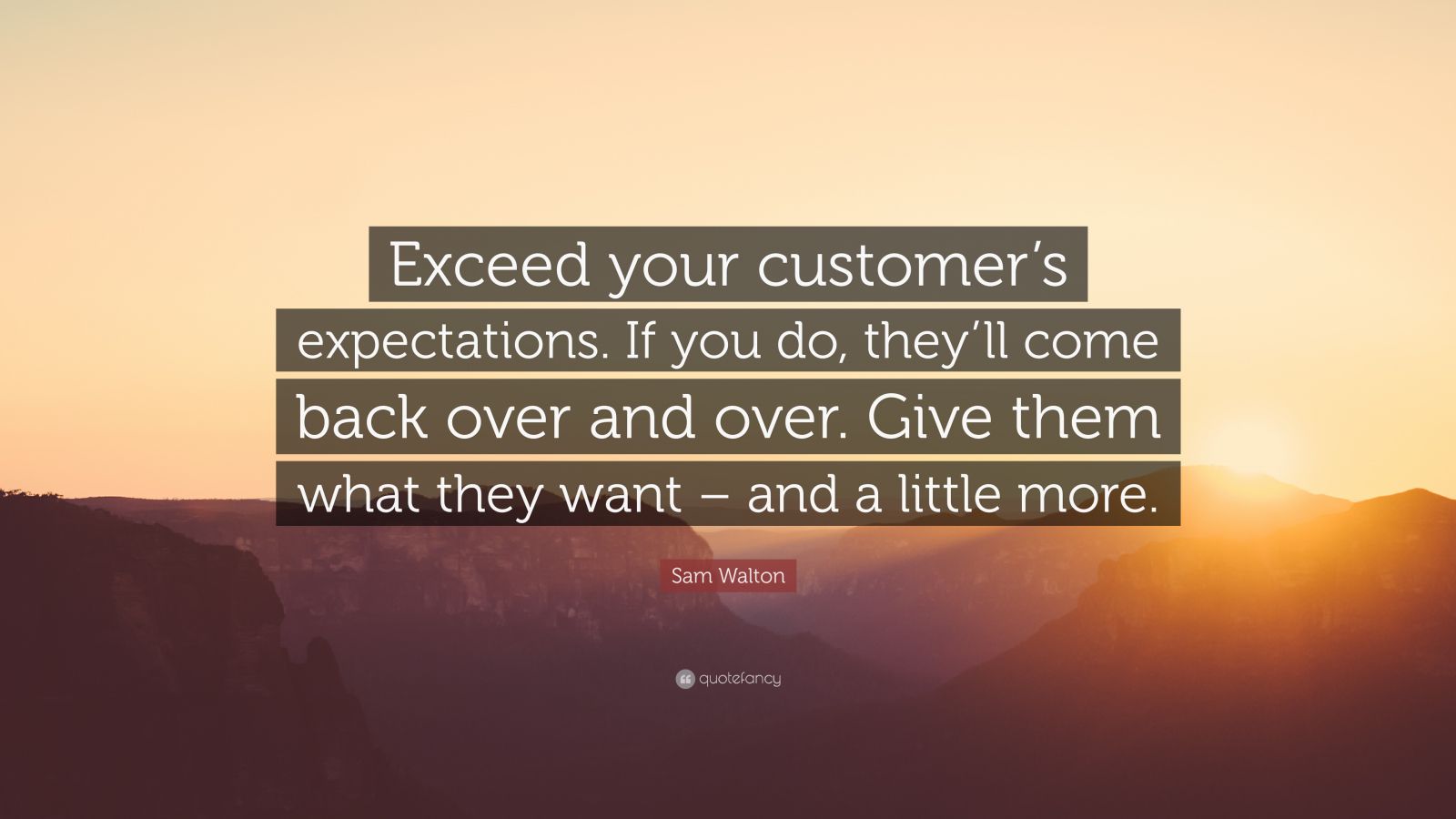 Exceed your customer’s expectations. If you do, they’ll come back over and over. Give them what they want – and a little more.

Sam Walton

quotefancy